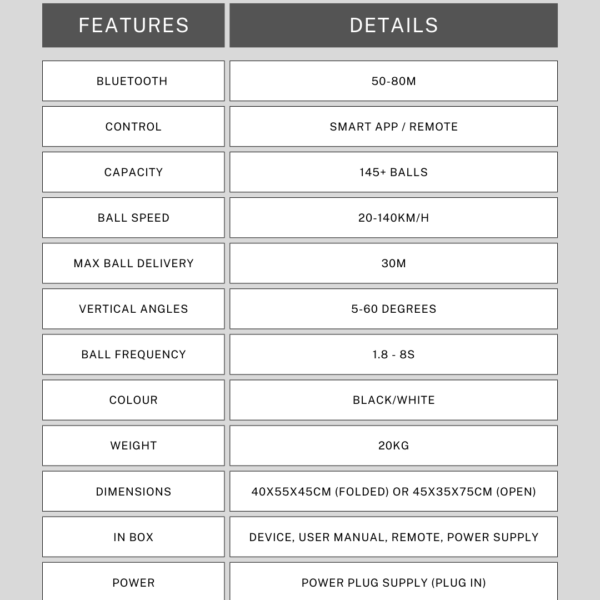 | FEATURES | DETAILS |
|---|---|
| BLUETOOTH | 50-80M |
| CONTROL | SMART APP / REMOTE |
| CAPACITY | 145+ BALLS |
| BALL SPEED | 20-140KM/H |
| MAX BALL DELIVERY | 30M |
| VERTICAL ANGLES | 5-60 DEGREES |
| BALL FREQUENCY | 1.8 - 8S |
| COLOUR | BLACK/WHITE |
| WEIGHT | 20KG |
| DIMENSIONS | 40X55X45CM (FOLDED) OR 45X35X75CM (OPEN) |
| IN BOX | DEVICE, USER MANUAL, REMOTE, POWER SUPPLY |
| POWER | POWER PLUG SUPPLY (PLUG IN) |